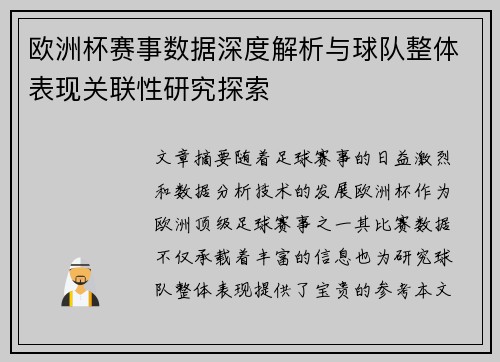 欧洲杯赛事数据深度解析与球队整体表现关联性研究探索

文章摘要随着足球赛事的日益激烈和数据分析技术的发展欧洲杯作为欧洲顶级足球赛事之一其比赛数据不仅承载着丰富的信息也为研究球队整体表现提供了宝贵的参考本文